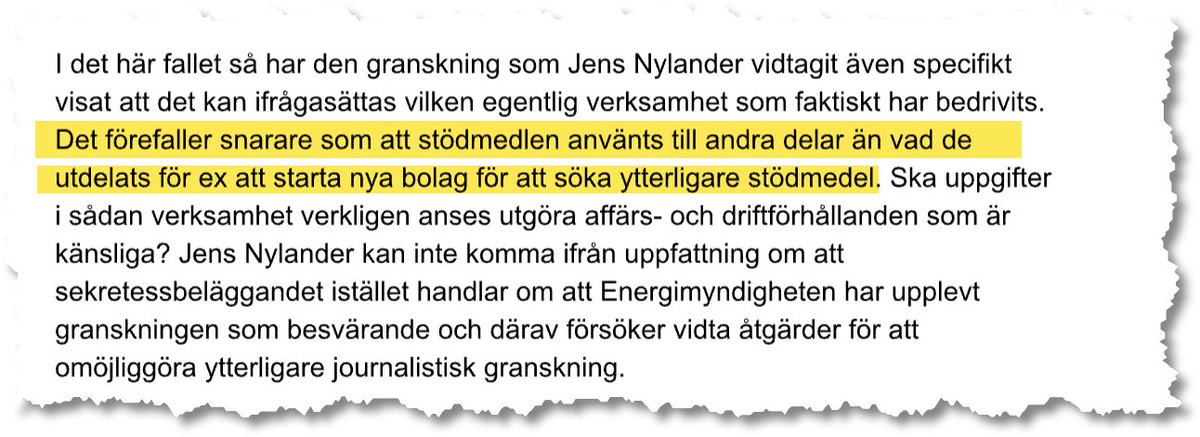 I det här fallet så har den granskning som Jens Nylander vidtagit även specifikt visat att det kan ifrågasättas vilken egentlig verksamhet som faktiskt har bedrivits. Det förefaller snarare som att stödmedlen använts till andra delar än vad de utdelats för ex att starta nya bolag för att söka ytterligare stödmedel. Ska uppgifter i sådan verksamhet verkligen anses utgöra affärs- och driftförhållanden som är känsliga? Jens Nylander kan inte komma ifrån uppfattning om att sekretessbeläggandet istället handlar om att Energimyndigheten har upplevt granskningen som besvärande och därav försöker vidta åtgärder för att omöjliggöra ytterligare journalistisk granskning.